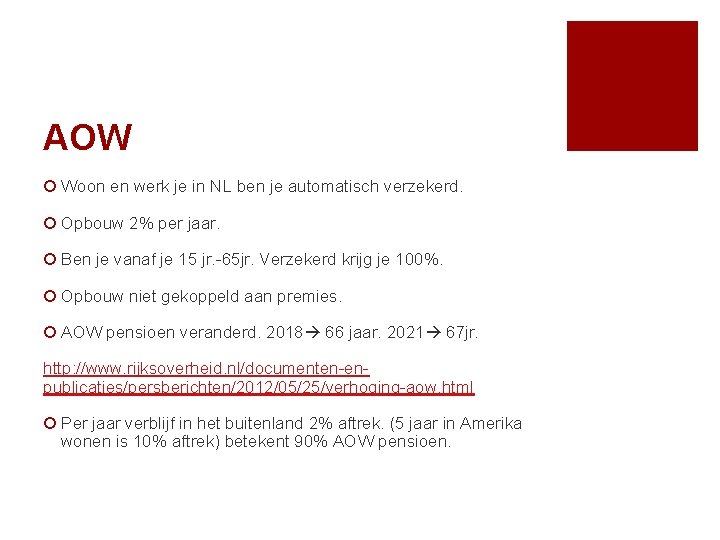 AOW

Woon en werk je in NL ben je automatisch verzekerd.

Opbouw 2% per jaar.

Ben je vanaf je 15 jr.-65jr. Verzekerd krijg je 100%.

Opbouw niet gekoppeld aan premies.

AOW pensioen veranderd. 2018→ 66 jaar. 2021→ 67jr.

http://www.rijksoverheid.nl/documenten-en-publicaties/persberichten/2012/05/25/verhoging-aow.html

Per jaar verblijf in het buitenland 2% aftrek. (5 jaar in Amerika wonen is 10% aftrek) betekent 90% AOW pensioen.